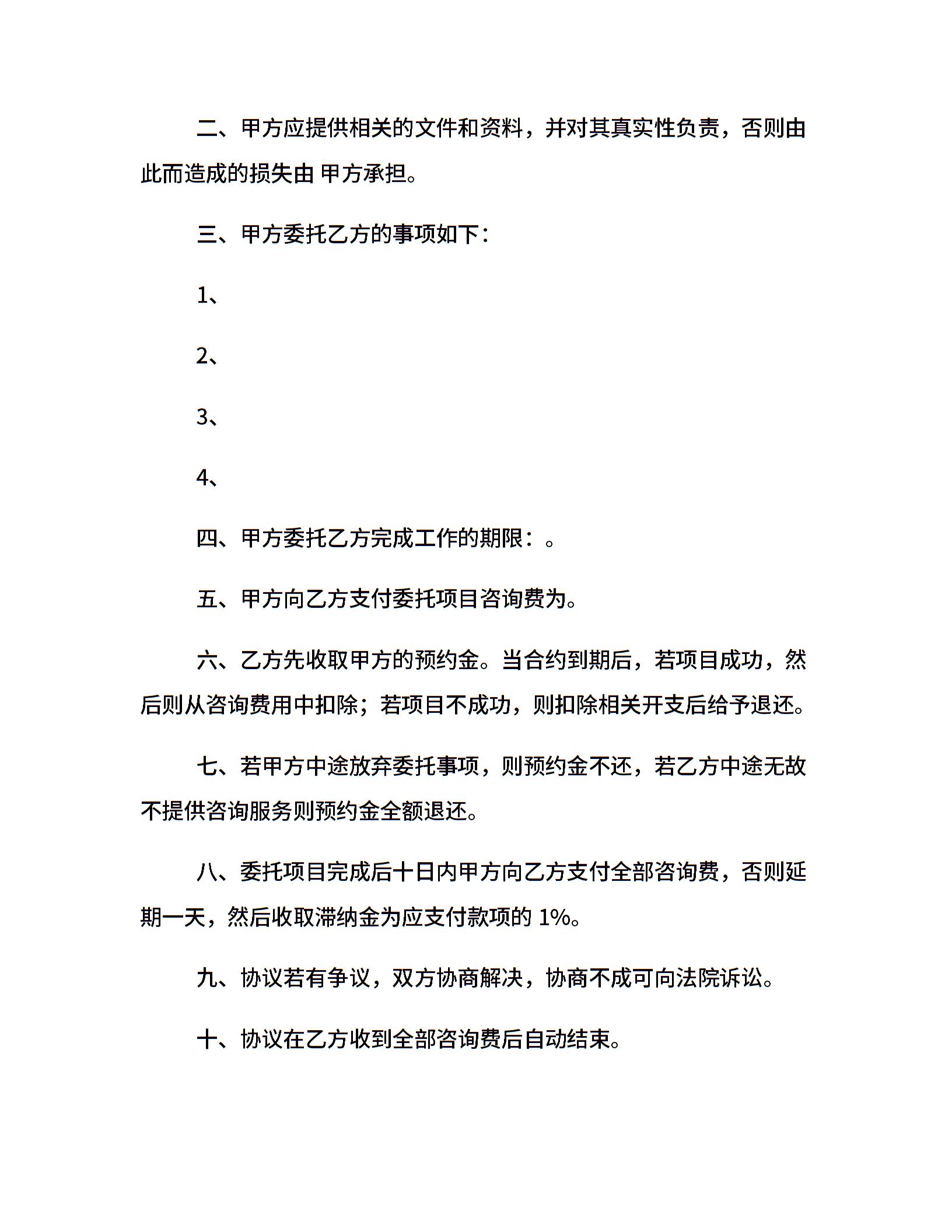 二、甲方应提供相关的文件和资料，并对其真实性负责，否则由此而造成的损失由 甲方承担。

三、甲方委托乙方的事项如下：

1、

2、

3、

4、

四、甲方委托乙方完成工作的期限：。

五、甲方向乙方支付委托项目咨询费为。

六、乙方先收取甲方的预约金。当合约到期后，若项目成功，然后则从咨询费用中扣除；若项目不成功，则扣除相关开支后给予退还。

七、若甲方中途放弃委托事项，则预约金不还，若乙方中途无故不提供咨询服务则预约金全额退还。

八、委托项目完成后十日内甲方向乙方支付全部咨询费，否则延期一天，然后收取滞纳金为应支付款项的 1%。

九、协议若有争议，双方协商解决，协商不成可向法院诉讼。

十、协议在乙方收到全部咨询费后自动结束。